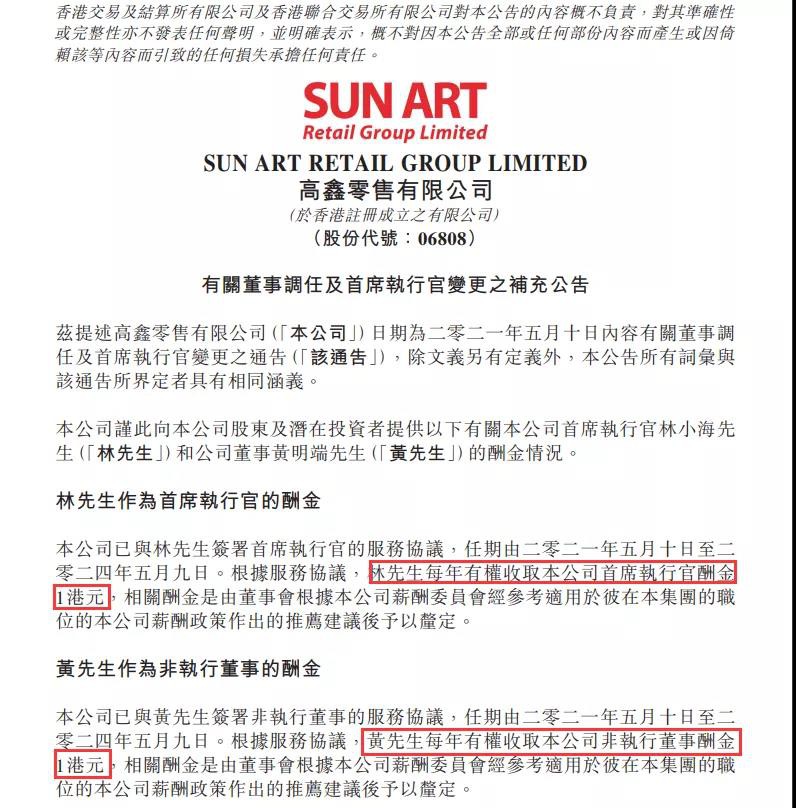 香港交易及結算所有限公司及香港聯合交易所有限公司對本公告的內容概不負責，對其準確性或完整性亦不發表任何聲明，並明確表示，概不對因本公告全部或任何部份內容而產生或因倚賴該等內容而引致的任何損失承擔任何責任。

SUN ART
Retail Group Limited

SUN ART RETAIL GROUP LIMITED
高鑫零售有限公司
(於香港註冊成立之有限公司)
(股份代號：06808)

有關董事調任及首席執行官變更之補充公告

茲提述高鑫零售有限公司(「本公司」)日期為二零二一年五月十日內容有關董事調任及首席執行官變更之通告(「該通告」)，除文義另有定義外，本公告所有詞彙與該通告所界定者具有相同涵義。

本公司謹此向本公司股東及潛在投資者提供以下有關本公司首席執行官林小海先生(「林先生」)和公司董事黃明端先生(「黃先生」)的酬金情況。

林先生作為首席執行官的酬金

本公司已與林先生簽署首席執行官的服務協議，任期由二零二一年五月十日至二零二四年五月九日。根據服務協議，林先生每年有權收取本公司首席執行官酬金1港元，相關酬金是由董事會根據本公司薪酬委員會經參考適用於彼在本集團的職位的本公司薪酬政策作出的推薦建議後予以釐定。

黃先生作為非執行董事的酬金

本公司已與黃先生簽署非執行董事的服務協議，任期由二零二一年五月十日至二零二四年五月九日。根據服務協議，黃先生每年有權收取本公司非執行董事酬金1港元，相關酬金是由董事會根據本公司薪酬委員會經參考適用於彼在本集團的職位的本公司薪酬政策作出的推薦建議後予以釐定。